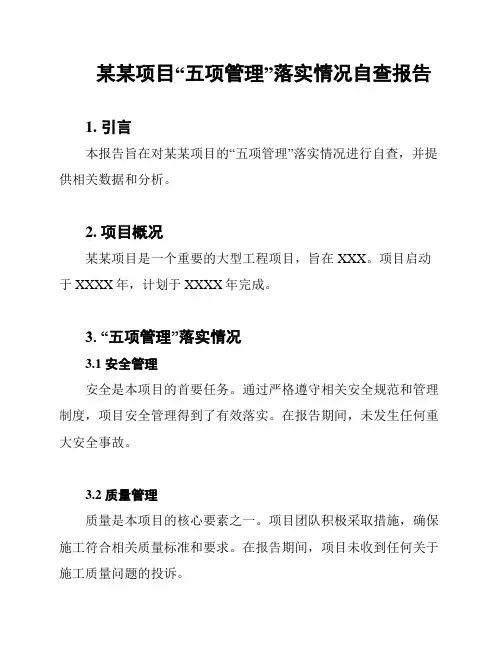 某某项目“五项管理”落实情况自查报告

1. 引言

本报告旨在对某某项目的“五项管理”落实情况进行自查，并提供相关数据和分析。

2. 项目概况

某某项目是一个重要的大型工程项目，旨在 XXX。项目启动于 XXXX 年，计划于 XXXX 年完成。

3. “五项管理”落实情况

3.1 安全管理

安全是本项目的首要任务。通过严格遵守相关安全规范和管理制度，项目安全管理得到了有效落实。在报告期间，未发生任何重大安全事故。

3.2 质量管理

质量是本项目的核心要素之一。项目团队积极采取措施，确保施工符合相关质量标准和要求。在报告期间，项目未收到任何关于施工质量问题的投诉。